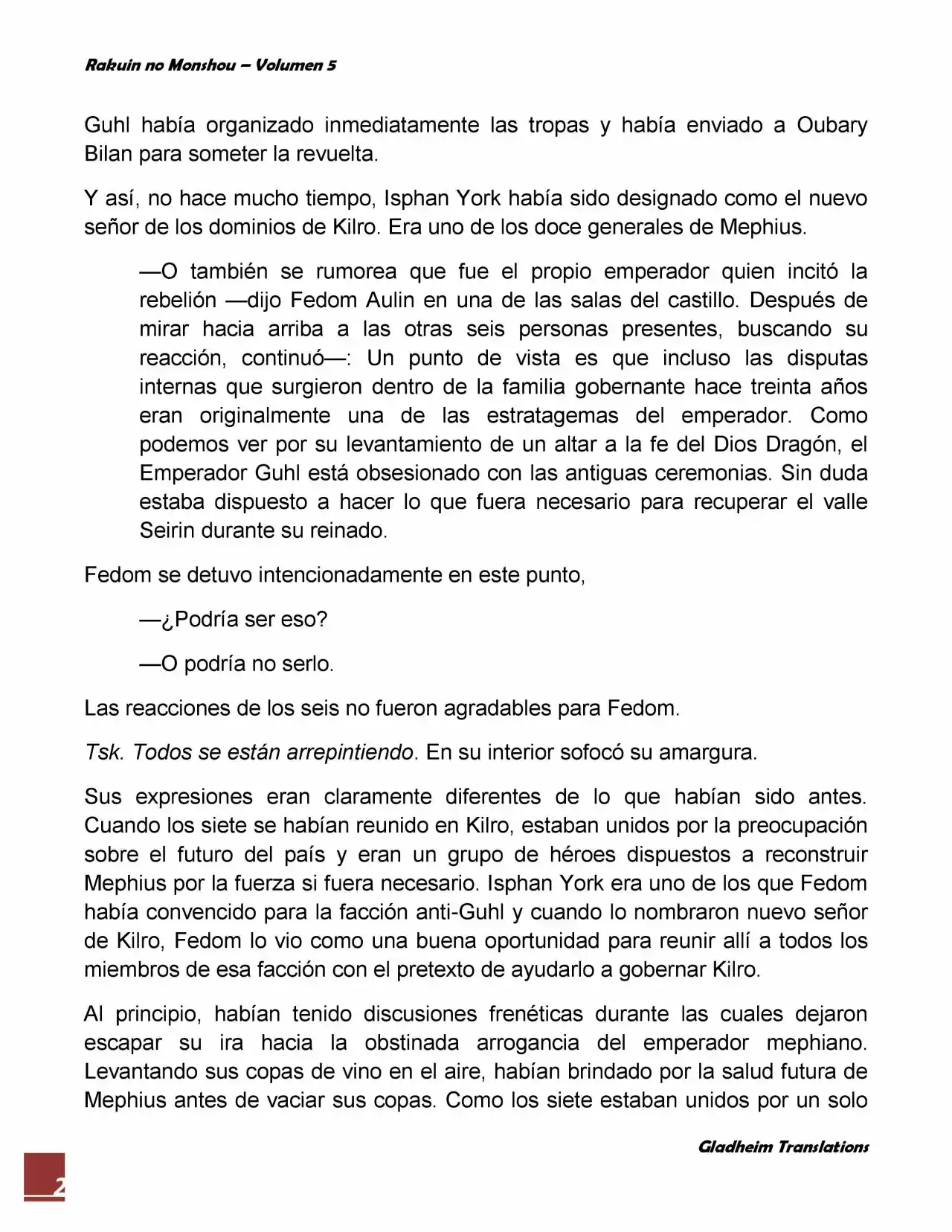 Rakuin no Monshou – Volumen 5

Guhl había organizado inmediatamente las tropas y había enviado a Oubary Bilan para someter la revuelta.

Y así, no hace mucho tiempo, Isphan York había sido designado como el nuevo señor de los dominios de Kilro. Era uno de los doce generales de Mephius.

—O también se rumorea que fue el propio emperador quien incitó la rebelión —dijo Fedom Aulin en una de las salas del castillo. Después de mirar hacia arriba a las otras seis personas presentes, buscando su reacción, continuó—: Un punto de vista es que incluso las disputas internas que surgieron dentro de la familia gobernante hace treinta años eran originalmente una de las estratagemas del emperador. Como podemos ver por su levantamiento de un altar a la fe del Dios Dragón, el Emperador Guhl está obsesionado con las antiguas ceremonias. Sin duda estaba dispuesto a hacer lo que fuera necesario para recuperar el valle Seirin durante su reinado.

Fedom se detuvo intencionadamente en este punto,

—¿Podría ser eso?

—O podría no serlo.

Las reacciones de los seis no fueron agradables para Fedom.

Tsk. Todos se están arrepintiendo. En su interior sofocó su amargura.

Sus expresiones eran claramente diferentes de lo que habían sido antes. Cuando los siete se habían reunido en Kilro, estaban unidos por la preocupación sobre el futuro del país y eran un grupo de héroes dispuestos a reconstruir Mephius por la fuerza si fuera necesario. Isphan York era uno de los que Fedom había convencido para la facción anti-Guhl y cuando lo nombraron nuevo señor de Kilro, Fedom lo vio como una buena oportunidad para reunir allí a todos los miembros de esa facción con el pretexto de ayudarlo a gobernar Kilro.

Al principio, habían tenido discusiones frenéticas durante las cuales dejaron escapar su ira hacia la obstinada arrogancia del emperador mephiano. Levantando sus copas de vino en el aire, habían brindado por la salud futura de Mephius antes de vaciar sus copas. Como los siete estaban unidos por un solo

Gladheim Translations

2